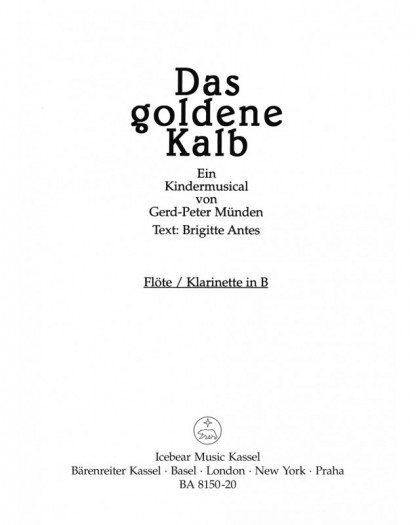 Das goldene Kalb

Ein Kindermusical von Gerd-Peter Münden

Text: Brigitte Antes

Flöte / Klarinette in B

Icebear Music Kassel
Bärenreiter Kassel · Basel · London · New York · Praha
BA 8150-20